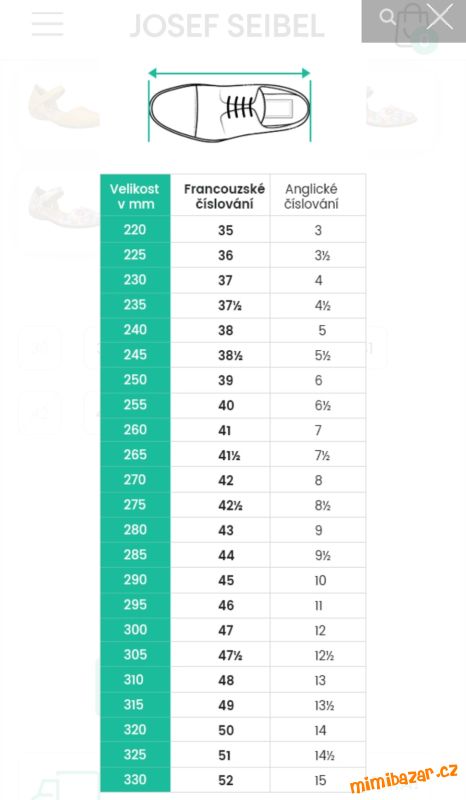 JOSEF SEIBEL

| Velikost v mm | Francouzské číslování | Anglické číslování |
|---|---|---|
| 220 | 35 | 3 |
| 225 | 36 | 3½ |
| 230 | 37 | 4 |
| 235 | 37½ | 4½ |
| 240 | 38 | 5 |
| 245 | 38½ | 5½ |
| 250 | 39 | 6 |
| 255 | 40 | 6½ |
| 260 | 41 | 7 |
| 265 | 41½ | 7½ |
| 270 | 42 | 8 |
| 275 | 42½ | 8½ |
| 280 | 43 | 9 |
| 285 | 44 | 9½ |
| 290 | 45 | 10 |
| 295 | 46 | 11 |
| 300 | 47 | 12 |
| 305 | 47½ | 12½ |
| 310 | 48 | 13 |
| 315 | 49 | 13½ |
| 320 | 50 | 14 |
| 325 | 51 | 14½ |
| 330 | 52 | 15 |

mimibazar.cz